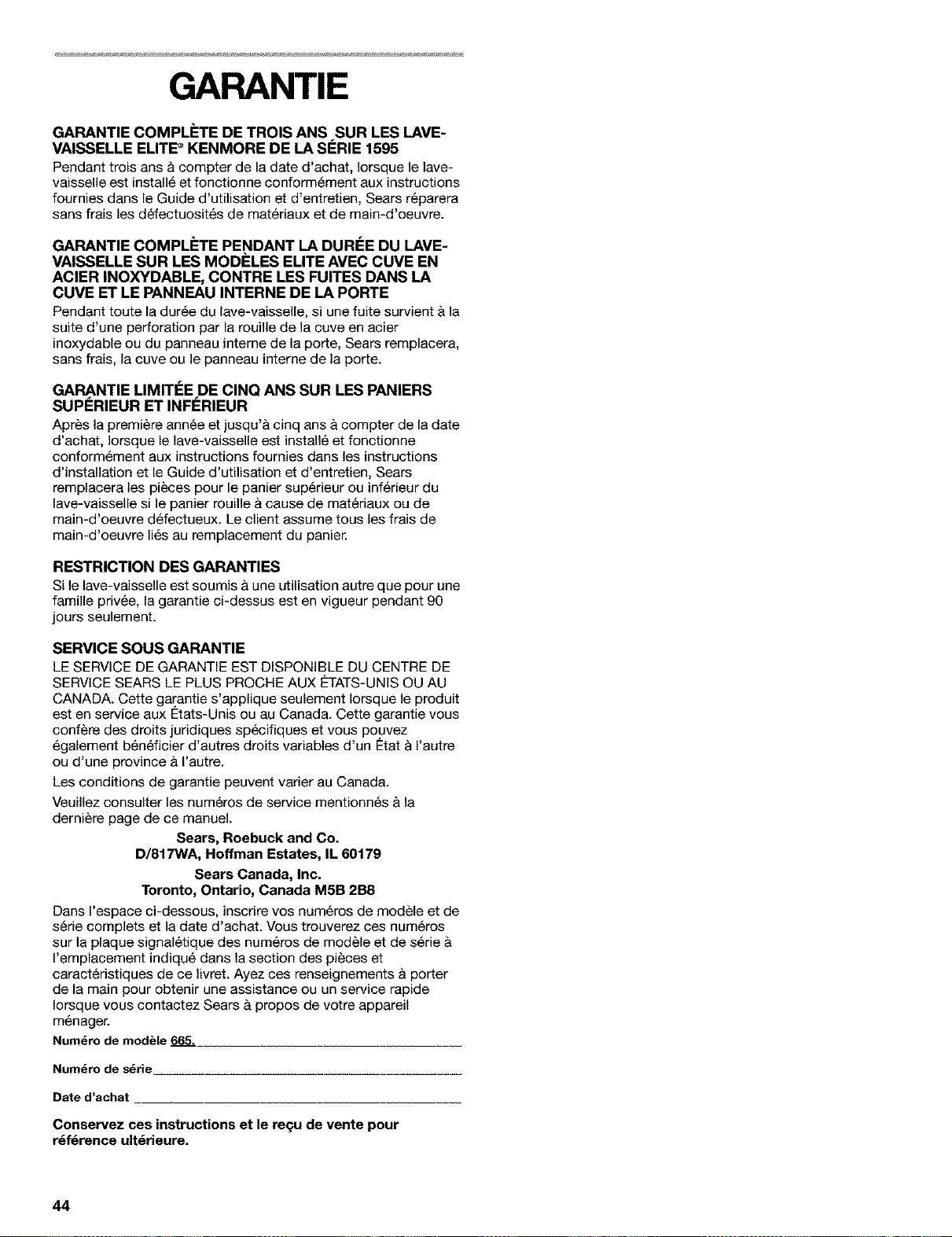 GARANTIE

GARANTIE COMPLÈTE DE TROIS ANS SUR LES LAVE-VAISSELLE ELITE® KENMORE DE LA SÉRIE 1595
Pendant trois ans à compter de la date d'achat, lorsque le lave-vaisselle est installé et fonctionne conformément aux instructions fournies dans le Guide d'utilisation et d'entretien, Sears réparera sans frais les défectuosités de matériaux et de main-d'oeuvre.

GARANTIE COMPLÈTE PENDANT LA DURÉE DU LAVE-VAISSELLE SUR LES MODÈLES ELITE AVEC CUVE EN ACIER INOXYDABLE, CONTRE LES FUITES DANS LA CUVE ET LE PANNEAU INTERNE DE LA PORTE
Pendant toute la durée du lave-vaisselle, si une fuite survient à la suite d'une perforation par la rouille de la cuve en acier inoxydable ou du panneau interne de la porte, Sears remplacera, sans frais, la cuve ou le panneau interne de la porte.

GARANTIE LIMITÉE DE CINQ ANS SUR LES PANIERS SUPÉRIEUR ET INFÉRIEUR
Après la première année et jusqu'à cinq ans à compter de la date d'achat, lorsque le lave-vaisselle est installé et fonctionne conformément aux instructions fournies dans les instructions d'installation et le Guide d'utilisation et d'entretien, Sears remplacera les pièces pour le panier supérieur ou inférieur du lave-vaisselle si le panier rouille à cause de matériaux ou de main-d'oeuvre défectueux. Le client assume tous les frais de main-d'oeuvre liés au remplacement du panier.

RESTRICTION DES GARANTIES
Si le lave-vaisselle est soumis à une utilisation autre que pour une famille privée, la garantie ci-dessus est en vigueur pendant 90 jours seulement.

SERVICE SOUS GARANTIE
LE SERVICE DE GARANTIE EST DISPONIBLE DU CENTRE DE SERVICE SEARS LE PLUS PROCHE AUX ÉTATS-UNIS OU AU CANADA. Cette garantie s'applique seulement lorsque le produit est en service aux États-Unis ou au Canada. Cette garantie vous confère des droits juridiques spécifiques et vous pouvez également bénéficier d'autres droits variables d'un État à l'autre ou d'une province à l'autre.

Les conditions de garantie peuvent varier au Canada.

Veuillez consulter les numéros de service mentionnés à la dernière page de ce manuel.

Sears, Roebuck and Co.
D/817WA, Hoffman Estates, IL 60179

Sears Canada, Inc.
Toronto, Ontario, Canada M5B 2B8

Dans l'espace ci-dessous, inscrire vos numéros de modèle et de série complets et la date d'achat. Vous trouverez ces numéros sur la plaque signalétique des numéros de modèle et de série à l'emplacement indiqué dans la section des pièces et caractéristiques de ce livret. Ayez ces renseignements à porter de la main pour obtenir une assistance ou un service rapide lorsque vous contactez Sears à propos de votre appareil ménager.

Numéro de modèle 665.

Numéro de série

Date d'achat

Conservez ces instructions et le reçu de vente pour référence ultérieure.

44